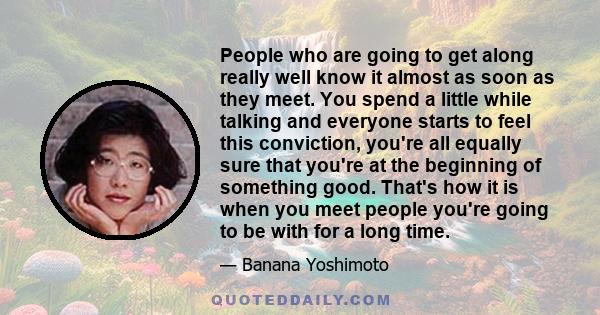 People who are going to get along really well know it almost as soon as they meet. You spend a little while talking and everyone starts to feel this conviction, you're all equally sure that you're at the beginning of something good. That's how it is when you meet people you're going to be with for a long time.

— Banana Yoshimoto

QUOTEDDAILY.COM